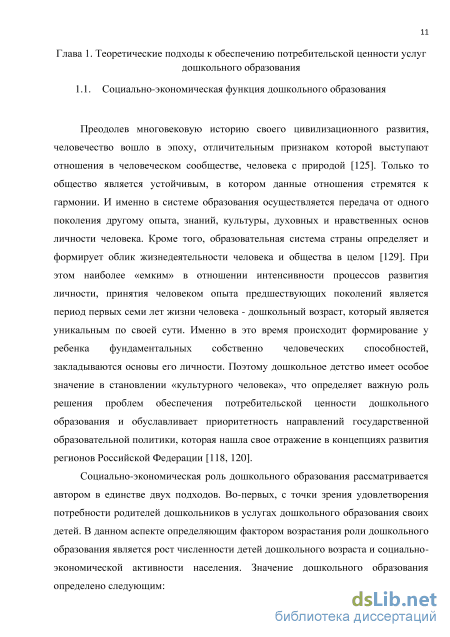 11

Глава 1. Теоретические подходы к обеспечению потребительской ценности услуг дошкольного образования

1.1. Социально-экономическая функция дошкольного образования

Преодолев многовековую историю своего цивилизационного развития, человечество вошло в эпоху, отличительным признаком которой выступают отношения в человеческом сообществе, человека с природой [125]. Только то общество является устойчивым, в котором данные отношения стремятся к гармонии. И именно в системе образования осуществляется передача от одного поколения другому опыта, знаний, культуры, духовных и нравственных основ личности человека. Кроме того, образовательная система страны определяет и формирует облик жизнедеятельности человека и общества в целом [129]. При этом наиболее «емким» в отношении интенсивности процессов развития личности, принятия человеком опыта предшествующих поколений является период первых семи лет жизни человека - дошкольный возраст, который является уникальным по своей сути. Именно в это время происходит формирование у ребенка фундаментальных собственно человеческих способностей, закладываются основы его личности. Поэтому дошкольное детство имеет особое значение в становлении «культурного человека», что определяет важную роль решения проблем обеспечения потребительской ценности дошкольного образования и обуславливает приоритетность направлений государственной образовательной политики, которая нашла свое отражение в концепциях развития регионов Российской Федерации [118, 120].

Социально-экономическая роль дошкольного образования рассматривается автором в единстве двух подходов. Во-первых, с точки зрения удовлетворения потребности родителей дошкольников в услугах дошкольного образования своих детей. В данном аспекте определяющим фактором возрастания роли дошкольного образования является рост численности детей дошкольного возраста и социально-экономической активности населения. Значение дошкольного образования определено следующим:

dsLib.net
библиотека диссертаций